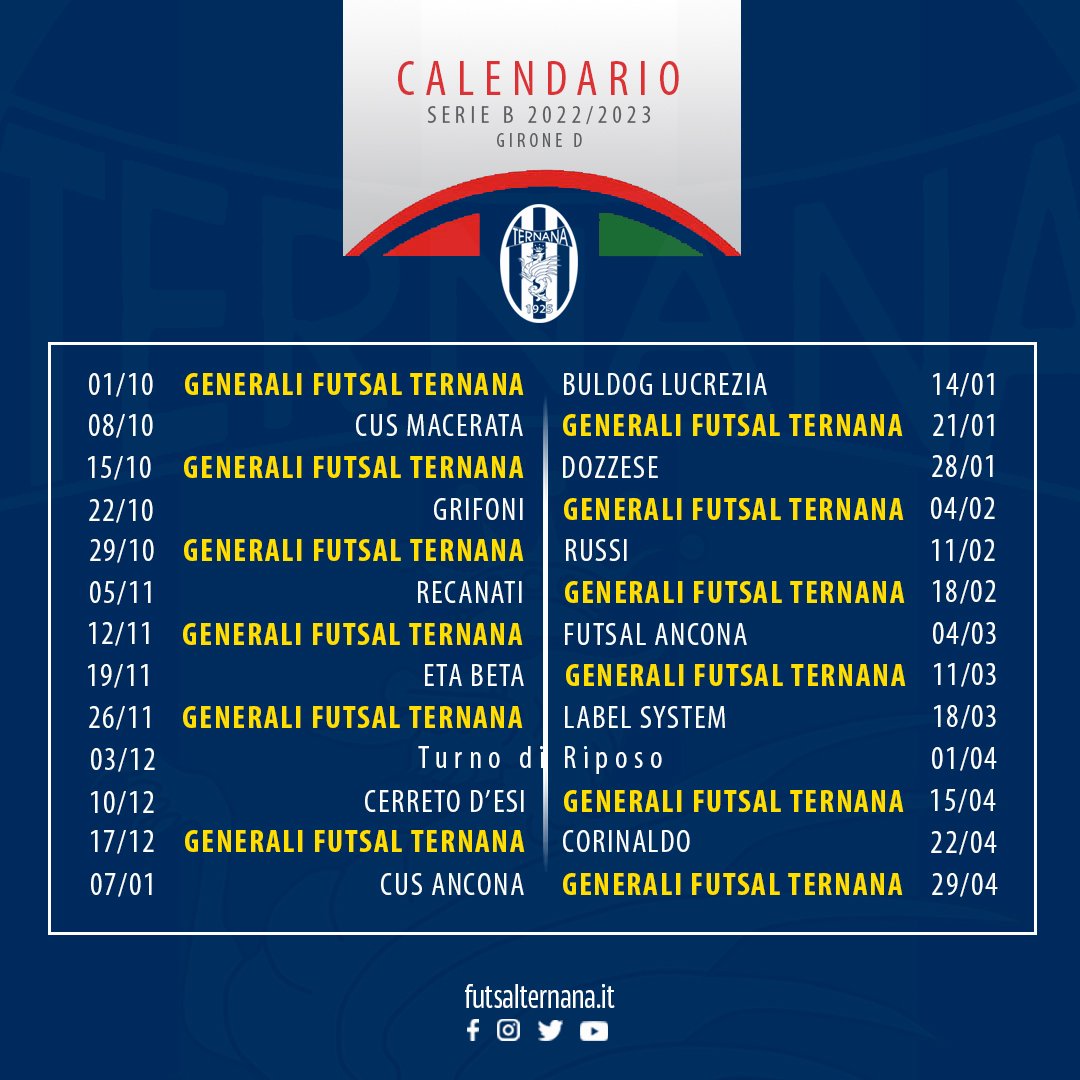 CALENDARIO
SERIE B 2022/2023
GIRONE D

TERNANA
1925

| 01/10 | GENERALI FUTSAL TERNANA | BULDOG LUCREZIA | 14/01 |
|---|---|---|---|
| 08/10 | CUS MACERATA | GENERALI FUTSAL TERNANA | 21/01 |
| 15/10 | GENERALI FUTSAL TERNANA | DOZZESE | 28/01 |
| 22/10 | GRIFONI | GENERALI FUTSAL TERNANA | 04/02 |
| 29/10 | GENERALI FUTSAL TERNANA | RUSSI | 11/02 |
| 05/11 | RECANATI | GENERALI FUTSAL TERNANA | 18/02 |
| 12/11 | GENERALI FUTSAL TERNANA | FUTSAL ANCONA | 04/03 |
| 19/11 | ETA BETA | GENERALI FUTSAL TERNANA | 11/03 |
| 26/11 | GENERALI FUTSAL TERNANA | LABEL SYSTEM | 18/03 |
| 03/12 | Turno di | Riposo | 01/04 |
| 10/12 | CERRETO D'ESI | GENERALI FUTSAL TERNANA | 15/04 |
| 17/12 | GENERALI FUTSAL TERNANA | CORINALDO | 22/04 |
| 07/01 | CUS ANCONA | GENERALI FUTSAL TERNANA | 29/04 |

futsalternana.it